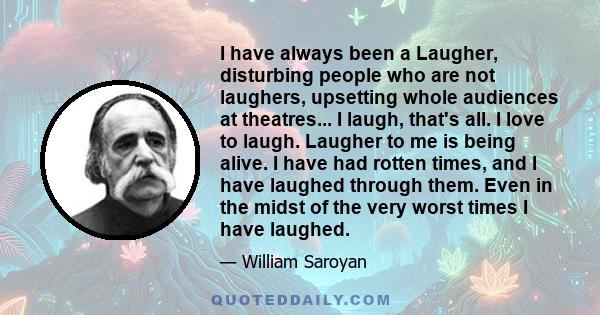 I have always been a Laugher, disturbing people who are not laughers, upsetting whole audiences at theatres... I laugh, that's all. I love to laugh. Laugher to me is being alive. I have had rotten times, and I have laughed through them. Even in the midst of the very worst times I have laughed.

— William Saroyan

QUOTEDDAILY.COM